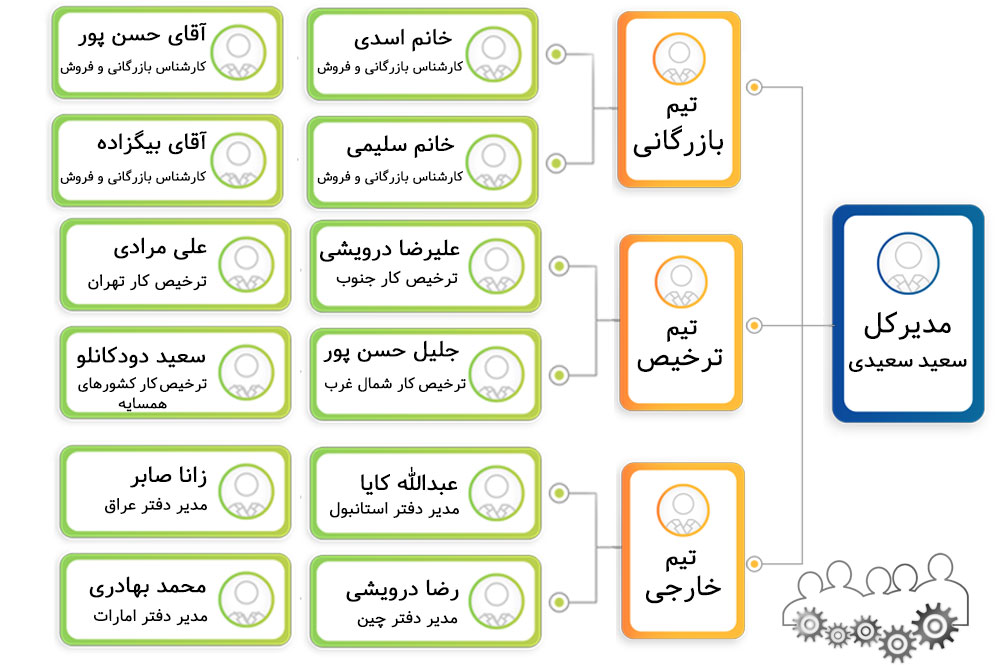 مدیرکل
سعید سعیدی

تیم بازرگانی

خانم اسدی
کارشناس بازرگانی و فروش

آقای حسن پور
کارشناس بازرگانی و فروش

خانم سلیمی
کارشناس بازرگانی و فروش

آقای بیگزاده
کارشناس بازرگانی و فروش

تیم ترخیص

علیرضا درویشی
ترخیص کار جنوب

علی مرادی
ترخیص کار تهران

جلیل حسن پور
ترخیص کار شمال غرب

سعید دودکانلو
ترخیص کار کشورهای همسایه

تیم خارجی

عبدالله کایا
مدیر دفتر استانبول

زانا صابر
مدیر دفتر عراق

رضا درویشی
مدیر دفتر چین

محمد بهادری
مدیر دفتر امارات